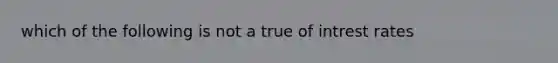 which of the following is not a true of intrest rates